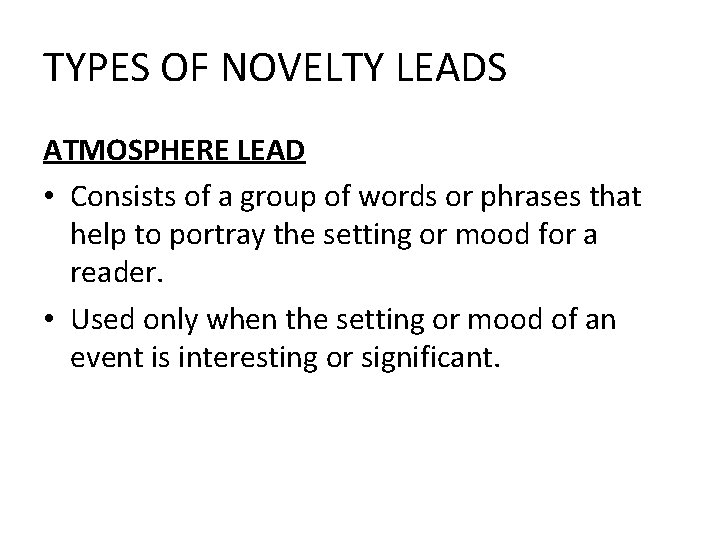 TYPES OF NOVELTY LEADS

ATMOSPHERE LEAD

• Consists of a group of words or phrases that help to portray the setting or mood for a reader.

• Used only when the setting or mood of an event is interesting or significant.